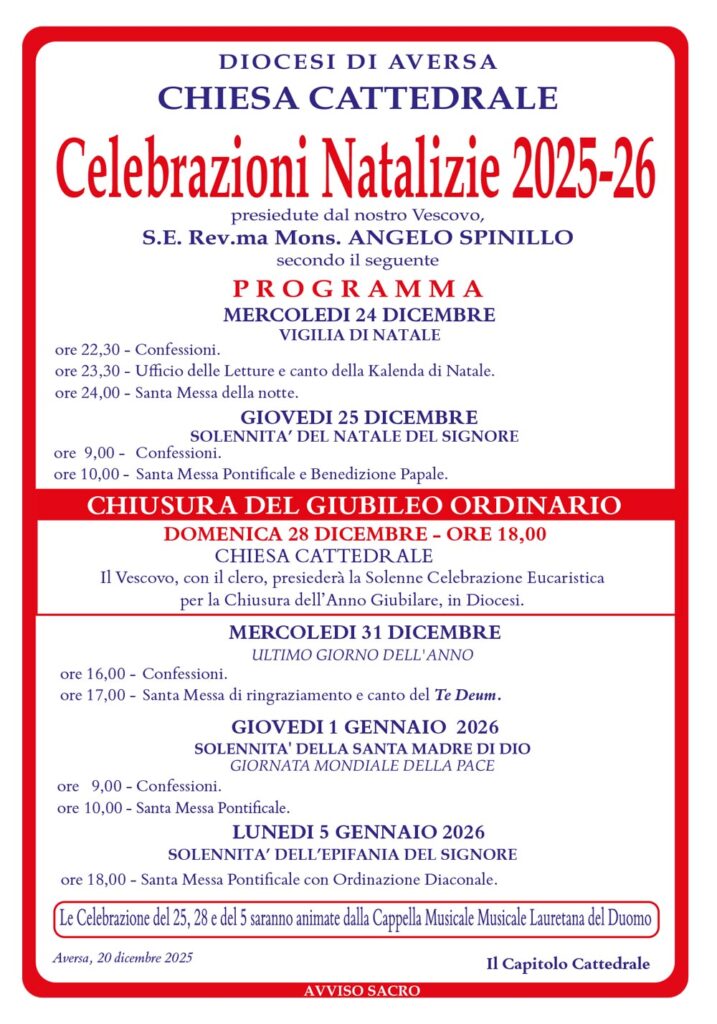 DIOCESI DI AVERSA
CHIESA CATTEDRALE

Celebrazioni Natalizie 2025-26

presiedute dal nostro Vescovo,
S.E. Rev.ma Mons. ANGELO SPINILLO
secondo il seguente

PROGRAMMA

MERCOLEDI 24 DICEMBRE
VIGILIA DI NATALE

ore 22,30 - Confessioni.
ore 23,30 - Ufficio delle Letture e canto della Kalenda di Natale.
ore 24,00 - Santa Messa della notte.

GIOVEDI 25 DICEMBRE
SOLENNITA' DEL NATALE DEL SIGNORE

ore 9,00 - Confessioni.
ore 10,00 - Santa Messa Pontificale e Benedizione Papale.

CHIUSURA DEL GIUBILEO ORDINARIO

DOMENICA 28 DICEMBRE – ORE 18,00
CHIESA CATTEDRALE
Il Vescovo, con il clero, presiederà la Solenne Celebrazione Eucaristica per la Chiusura dell'Anno Giubilare, in Diocesi.

MERCOLEDI 31 DICEMBRE
ULTIMO GIORNO DELL'ANNO

ore 16,00 - Confessioni.
ore 17,00 - Santa Messa di ringraziamento e canto del Te Deum.

GIOVEDI 1 GENNAIO 2026
SOLENNITA' DELLA SANTA MADRE DI DIO
GIORNATA MONDIALE DELLA PACE

ore 9,00 - Confessioni.
ore 10,00 - Santa Messa Pontificale.

LUNEDI 5 GENNAIO 2026
SOLENNITA' DELL'EPIFANIA DEL SIGNORE

ore 18,00 - Santa Messa Pontificale con Ordinazione Diaconale.

Le Celebrazione del 25, 28 e del 5 saranno animate dalla Cappella Musicale Musicale Lauretana del Duomo

Aversa, 20 dicembre 2025

Il Capitolo Cattedrale

AVVISO SACRO